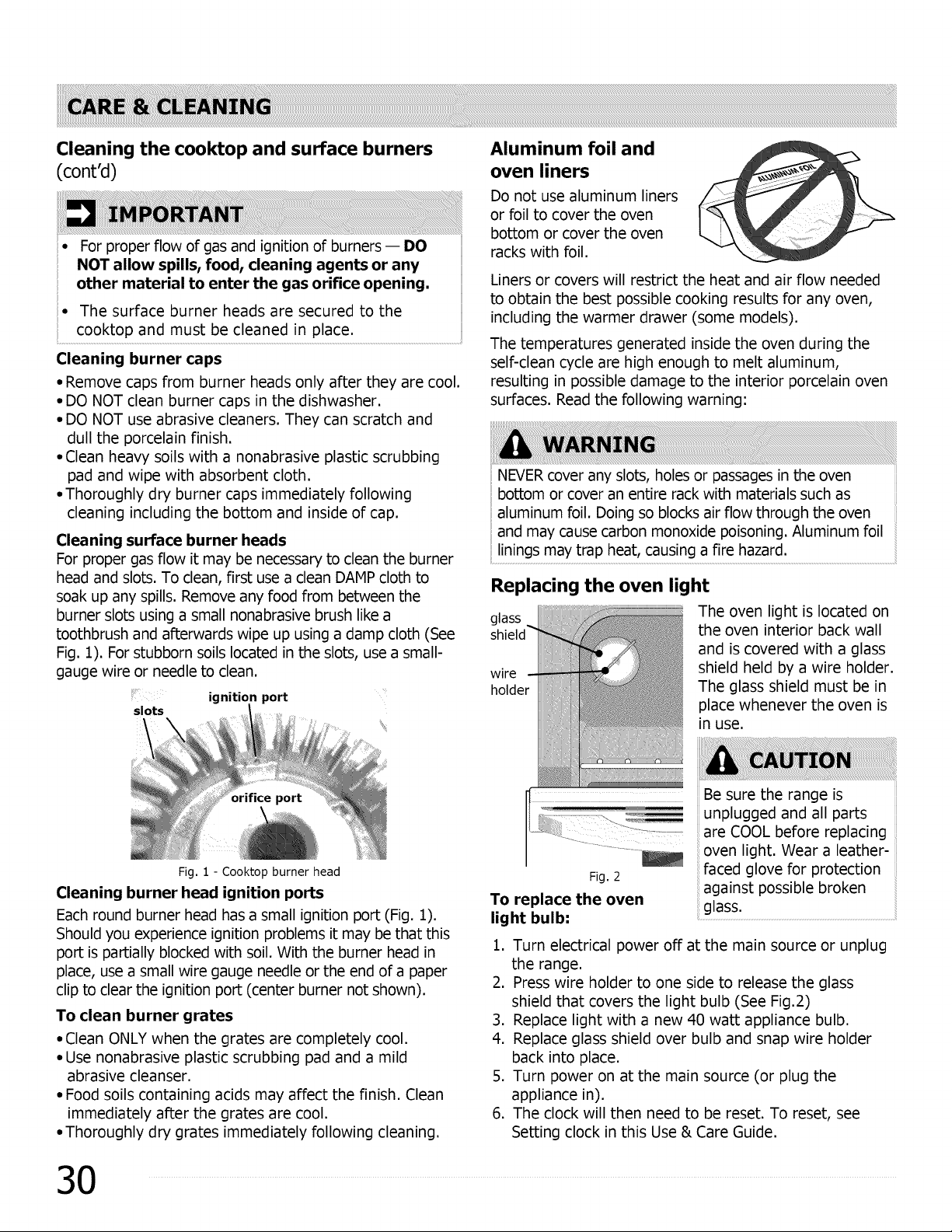 CARE & CLEANING

Cleaning the cooktop and surface burners (cont'd)

IMPORTANT

• For proper flow of gas and ignition of burners — DO NOT allow spills, food, cleaning agents or any other material to enter the gas orifice opening.

• The surface burner heads are secured to the cooktop and must be cleaned in place.

Cleaning burner caps

• Remove caps from burner heads only after they are cool.
• DO NOT clean burner caps in the dishwasher.
• DO NOT use abrasive cleaners. They can scratch and dull the porcelain finish.
• Clean heavy soils with a nonabrasive plastic scrubbing pad and wipe with absorbent cloth.
• Thoroughly dry burner caps immediately following cleaning including the bottom and inside of cap.

Cleaning surface burner heads

For proper gas flow it may be necessary to clean the burner head and slots. To clean, first use a clean DAMP cloth to soak up any spills. Remove any food from between the burner slots using a small nonabrasive brush like a toothbrush and afterwards wipe up using a damp cloth (See Fig. 1). For stubborn soils located in the slots, use a small-gauge wire or needle to clean.

slots
ignition port
orifice port

Fig. 1 - Cooktop burner head

Cleaning burner head ignition ports

Each round burner head has a small ignition port (Fig. 1). Should you experience ignition problems it may be that this port is partially blocked with soil. With the burner head in place, use a small wire gauge needle or the end of a paper clip to clear the ignition port (center burner not shown).

To clean burner grates

• Clean ONLY when the grates are completely cool.
• Use nonabrasive plastic scrubbing pad and a mild abrasive cleanser.
• Food soils containing acids may affect the finish. Clean immediately after the grates are cool.
• Thoroughly dry grates immediately following cleaning.

Aluminum foil and oven liners

Do not use aluminum liners or foil to cover the oven bottom or cover the oven racks with foil.

ALUMINUM FOIL

Liners or covers will restrict the heat and air flow needed to obtain the best possible cooking results for any oven, including the warmer drawer (some models).

The temperatures generated inside the oven during the self-clean cycle are high enough to melt aluminum, resulting in possible damage to the interior porcelain oven surfaces. Read the following warning:

WARNING

NEVER cover any slots, holes or passages in the oven bottom or cover an entire rack with materials such as aluminum foil. Doing so blocks air flow through the oven and may cause carbon monoxide poisoning. Aluminum foil linings may trap heat, causing a fire hazard.

Replacing the oven light

glass shield
wire holder

Fig. 2

The oven light is located on the oven interior back wall and is covered with a glass shield held by a wire holder. The glass shield must be in place whenever the oven is in use.

CAUTION

Be sure the range is unplugged and all parts are COOL before replacing oven light. Wear a leather-faced glove for protection against possible broken glass.

To replace the oven light bulb:

1. Turn electrical power off at the main source or unplug the range.
2. Press wire holder to one side to release the glass shield that covers the light bulb (See Fig.2)
3. Replace light with a new 40 watt appliance bulb.
4. Replace glass shield over bulb and snap wire holder back into place.
5. Turn power on at the main source (or plug the appliance in).
6. The clock will then need to be reset. To reset, see Setting clock in this Use & Care Guide.

30